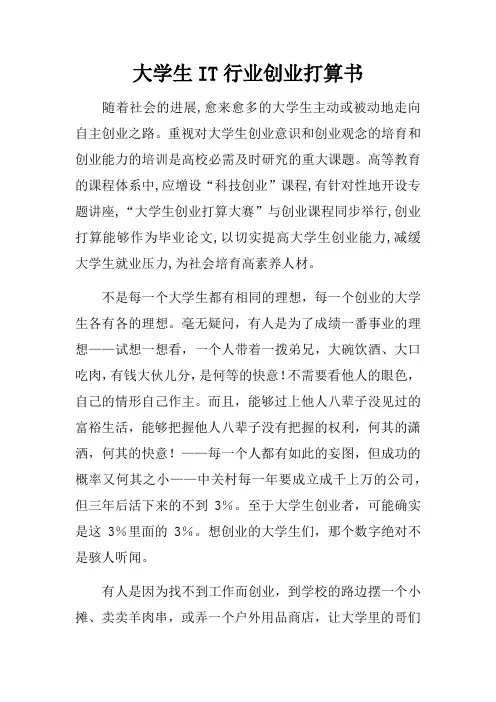 大学生 IT 行业创业打算书

随着社会的进展,愈来愈多的大学生主动或被动地走向自主创业之路。重视对大学生创业意识和创业观念的培育和创业能力的培训是高校必需及时研究的重大课题。高等教育的课程体系中,应增设“科技创业”课程,有针对性地开设专题讲座,“大学生创业打算大赛”与创业课程同步举行,创业打算能够作为毕业论文,以切实提高大学生创业能力,减缓大学生就业压力,为社会培育高素养人材。

不是每一个大学生都有相同的理想,每一个创业的大学生各有各的理想。毫无疑问,有人是为了成绩一番事业的理想——试想一想看,一个人带着一拨弟兄,大碗饮酒、大口吃肉,有钱大伙儿分,是何等的快意!不需要看他人的眼色,自己的情形自己作主。而且,能够过上他人八辈子没见过的富裕生活,能够把握他人八辈子没有把握的权利,何其的潇洒,何其的快意!——每一个人都有如此的妄图,但成功的概率又何其之小——中关村每一年要成立成千上万的公司,但三年后活下来的不到 3%。至于大学生创业者,可能确实是这 3%里面的 3%。想创业的大学生们,那个数字绝对不是骇人听闻。

有人是因为找不到工作而创业,到学校的路边摆一个小摊、卖卖羊肉串,或弄一个户外用品商店,让大学里的哥们